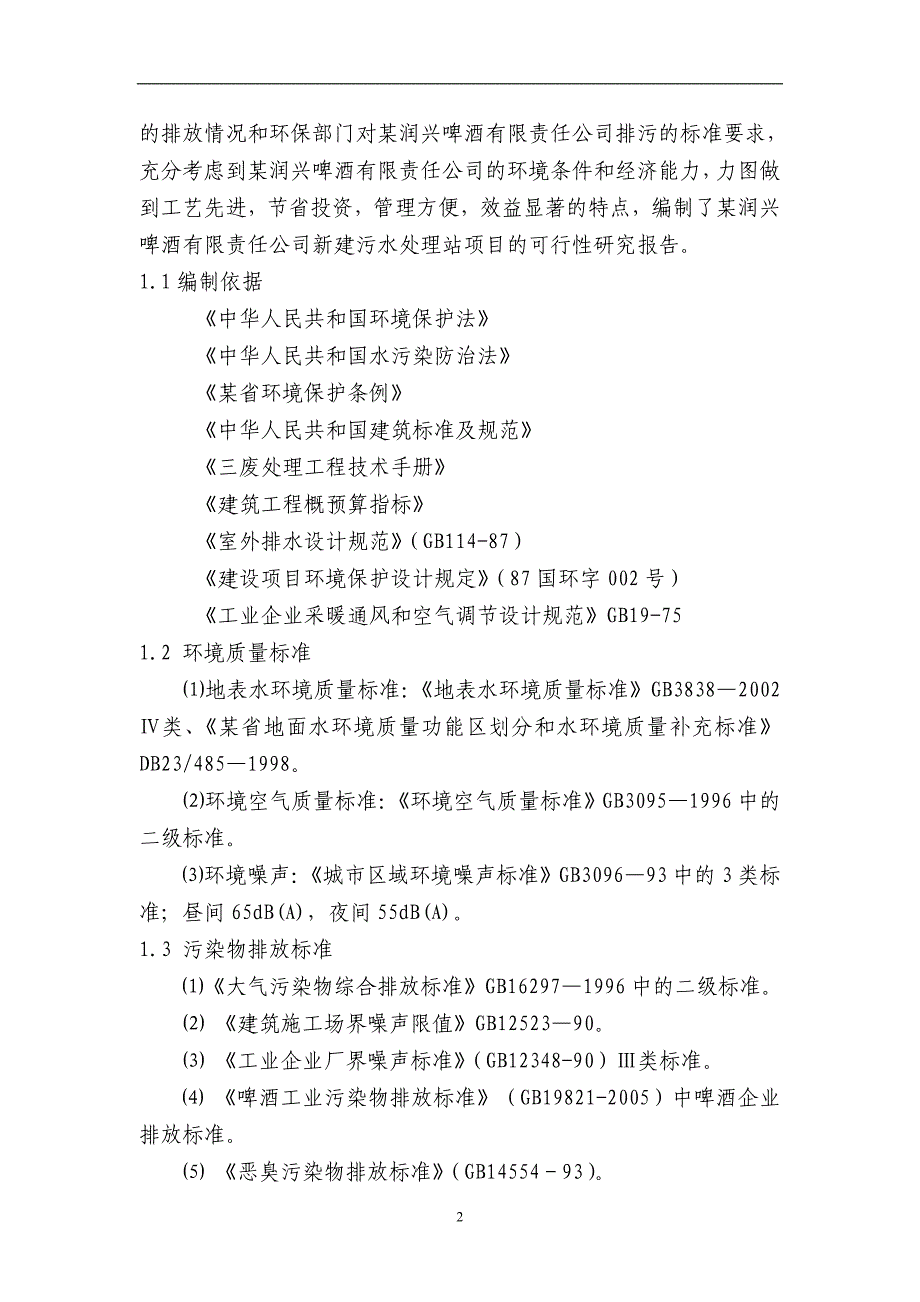 的排放情况和环保部门对某润兴啤酒有限责任公司排污的标准要求，充分考虑到某润兴啤酒有限责任公司的环境条件和经济能力，力图做到工艺先进，节省投资，管理方便，效益显著的特点，编制了某润兴啤酒有限责任公司新建污水处理站项目的可行性研究报告。

1.1 编制依据

《中华人民共和国环境保护法》

《中华人民共和国水污染防治法》

《某省环境保护条例》

《中华人民共和国建筑标准及规范》

《三废处理工程技术手册》

《建筑工程概预算指标》

《室外排水设计规范》（GB114-87）

《建设项目环境保护设计规定》（87 国环字 002 号）

《工业企业采暖通风和空气调节设计规范》GB19-75

1.2 环境质量标准

(1)地表水环境质量标准:《地表水环境质量标准》GB3838—2002 Ⅳ类、《某省地面水环境质量功能区划分和水环境质量补充标准》DB23/485—1998。

(2)环境空气质量标准:《环境空气质量标准》GB3095—1996 中的二级标准。

(3)环境噪声:《城市区域环境噪声标准》GB3096—93 中的 3 类标准；昼间 65dB(A)，夜间 55dB(A)。

1.3 污染物排放标准

(1)《大气污染物综合排放标准》GB16297—1996 中的二级标准。

(2) 《建筑施工场界噪声限值》GB12523—90。

(3) 《工业企业厂界噪声标准》（GB12348-90）Ⅲ类标准。

(4) 《啤酒工业污染物排放标准》（GB19821-2005）中啤酒企业排放标准。

(5) 《恶臭污染物排放标准》（GB14554－93）。

2